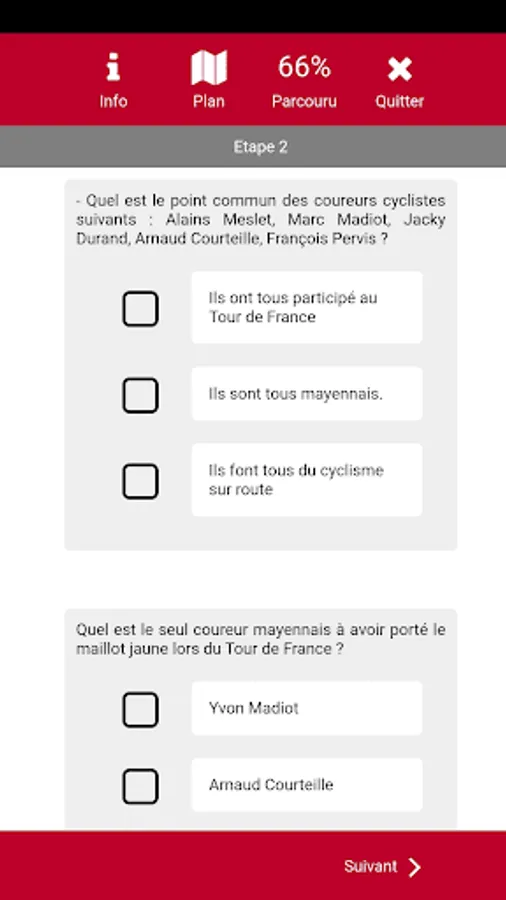 Info Plan 66% Parcouru Quitter

Etape 2

- Quel est le point commun des coureurs cyclistes suivants : Alains Meslet, Marc Madiot, Jacky Durand, Arnaud Courteille, François Pervis ?

Ils ont tous participé au Tour de France

Ils sont tous mayennais.

Ils font tous du cyclisme sur route

Quel est le seul coureur mayennais à avoir porté le maillot jaune lors du Tour de France ?

Yvon Madiot

Arnaud Courteille

Suivant